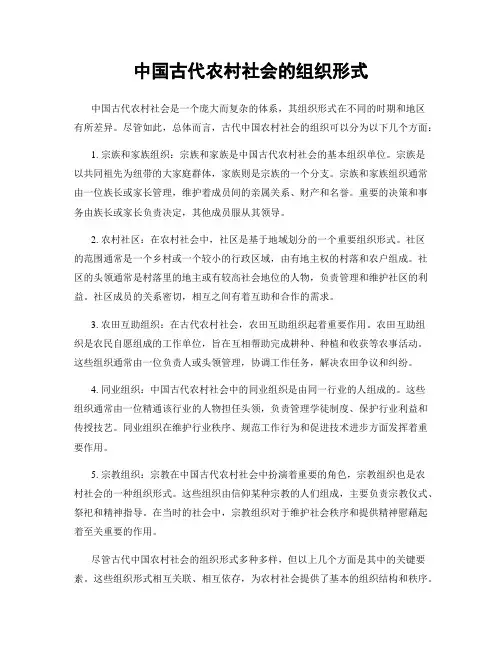 中国古代农村社会的组织形式

中国古代农村社会是一个庞大而复杂的体系，其组织形式在不同的时期和地区有所差异。尽管如此，总体而言，古代中国农村社会的组织可以分为以下几个方面：

1. 宗族和家族组织：宗族和家族是中国古代农村社会的基本组织单位。宗族是以共同祖先为纽带的大家庭群体，家族则是宗族的一个分支。宗族和家族组织通常由一位族长或家长管理，维护着成员间的亲属关系、财产和名誉。重要的决策和事务由族长或家长负责决定，其他成员服从其领导。

2. 农村社区：在农村社会中，社区是基于地域划分的一个重要组织形式。社区的范围通常是一个乡村或一个较小的行政区域，由有地主权的村落和农户组成。社区的头领通常是村落里的地主或有较高社会地位的人物，负责管理和维护社区的利益。社区成员的关系密切，相互之间有着互助和合作的需求。

3. 农田互助组织：在古代农村社会，农田互助组织起着重要作用。农田互助组织是农民自愿组成的工作单位，旨在互相帮助完成耕种、种植和收获等农事活动。这些组织通常由一位负责人或头领管理，协调工作任务，解决农田争议和纠纷。

4. 同业组织：中国古代农村社会中的同业组织是由同一行业的人组成的。这些组织通常由一位精通该行业的人物担任头领，负责管理学徒制度、保护行业利益和传授技艺。同业组织在维护行业秩序、规范工作行为和促进技术进步方面发挥着重要作用。

5. 宗教组织：宗教在中国古代农村社会中扮演着重要的角色，宗教组织也是农村社会的一种组织形式。这些组织由信仰某种宗教的人们组成，主要负责宗教仪式、祭祀和精神指导。在当时的社会中，宗教组织对于维护社会秩序和提供精神慰藉起着至关重要的作用。

尽管古代中国农村社会的组织形式多种多样，但以上几个方面是其中的关键要素。这些组织形式相互关联、相互依存，为农村社会提供了基本的组织结构和秩序。